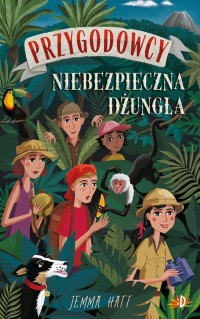 PRZYGODOWCY
NIEBEZPIECZNA DŻUNGLA

JEMMA HATT

D